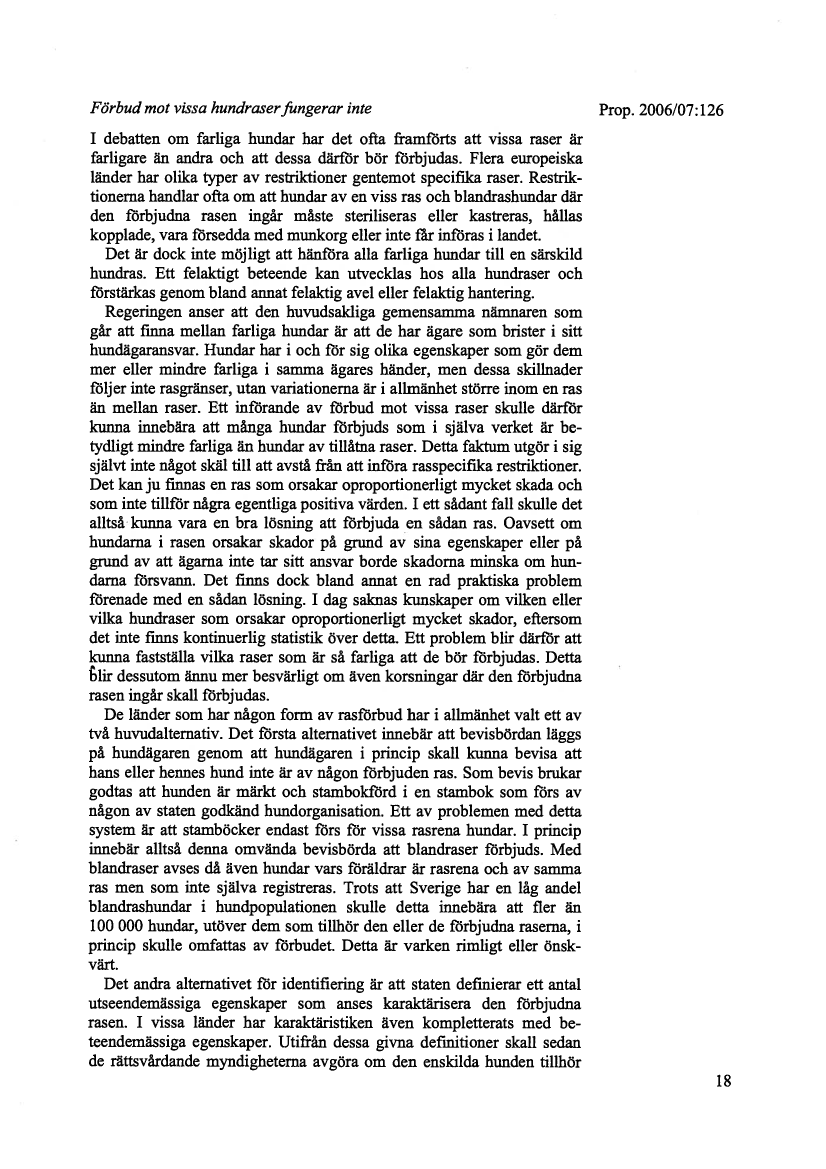 Förbud mot vissa hundraser fungerar inte

Prop. 2006/07:126

I debatten om farliga hundar har det ofta framförts att vissa raser är farligare än andra och att dessa därför bör förbjudas. Flera europeiska länder har olika typer av restriktioner gentemot specifika raser. Restriktionerna handlar ofta om att hundar av en viss ras och blandrashundar där den förbjudna rasen ingår måste steriliseras eller kastreras, hållas kopplade, vara försedda med munkorg eller inte får införas i landet.

Det är dock inte möjligt att hänföra alla farliga hundar till en särskild hundras. Ett felaktigt beteende kan utvecklas hos alla hundraser och förstärkas genom bland annat felaktig avel eller felaktig hantering.

Regeringen anser att den huvudsakliga gemensamma nämnaren som går att finna mellan farliga hundar är att de har ägare som brister i sitt hundägaransvar. Hundar har i och för sig olika egenskaper som gör dem mer eller mindre farliga i samma ägares händer, men dessa skillnader följer inte rasgränser, utan variationerna är i allmänhet större inom en ras än mellan raser. Ett införande av förbud mot vissa raser skulle därför kunna innebära att många hundar förbjuds som i själva verket är betydligt mindre farliga än hundar av tillåtna raser. Detta faktum utgör i sig självt inte något skäl till att avstå från att införa rasspecifika restriktioner. Det kan ju finnas en ras som orsakar oproportionerligt mycket skada och som inte tillför några egentliga positiva värden. I ett sådant fall skulle det alltså kunna vara en bra lösning att förbjuda en sådan ras. Oavsett om hundarna i rasen orsakar skador på grund av sina egenskaper eller på grund av att ägarna inte tar sitt ansvar borde skadorna minska om hundarna försvann. Det finns dock bland annat en rad praktiska problem förenade med en sådan lösning. I dag saknas kunskaper om vilken eller vilka hundraser som orsakar oproportionerligt mycket skador, eftersom det inte finns kontinuerlig statistik över detta. Ett problem blir därför att kunna fastställa vilka raser som är så farliga att de bör förbjudas. Detta blir dessutom ännu mer besvärligt om även korsningar där den förbjudna rasen ingår skall förbjudas.

De länder som har någon form av rasförbud har i allmänhet valt ett av två huvudalternativ. Det första alternativet innebär att bevisbördan läggs på hundägaren genom att hundägaren i princip skall kunna bevisa att hans eller hennes hund inte är av någon förbjuden ras. Som bevis brukar godtas att hunden är märkt och stambokförd i en stambok som förs av någon av staten godkänd hundorganisation. Ett av problemen med detta system är att stamböcker endast förs för vissa rasrena hundar. I princip innebär alltså denna omvända bevisbörda att blandraser förbjuds. Med blandraser avses då även hundar vars föräldrar är rasrena och av samma ras men som inte själva registreras. Trots att Sverige har en låg andel blandrashundar i hundpopulationen skulle detta innebära att fler än 100 000 hundar, utöver dem som tillhör den eller de förbjudna raserna, i princip skulle omfattas av förbudet. Detta är varken rimligt eller önskvärt.

Det andra alternativet för identifiering är att staten definierar ett antal utseendemässiga egenskaper som anses karaktärisera den förbjudna rasen. I vissa länder har karaktäristiken även kompletterats med beteendemässiga egenskaper. Utifrån dessa givna definitioner skall sedan de rättsvårdande myndigheterna avgöra om den enskilda hunden tillhör

18